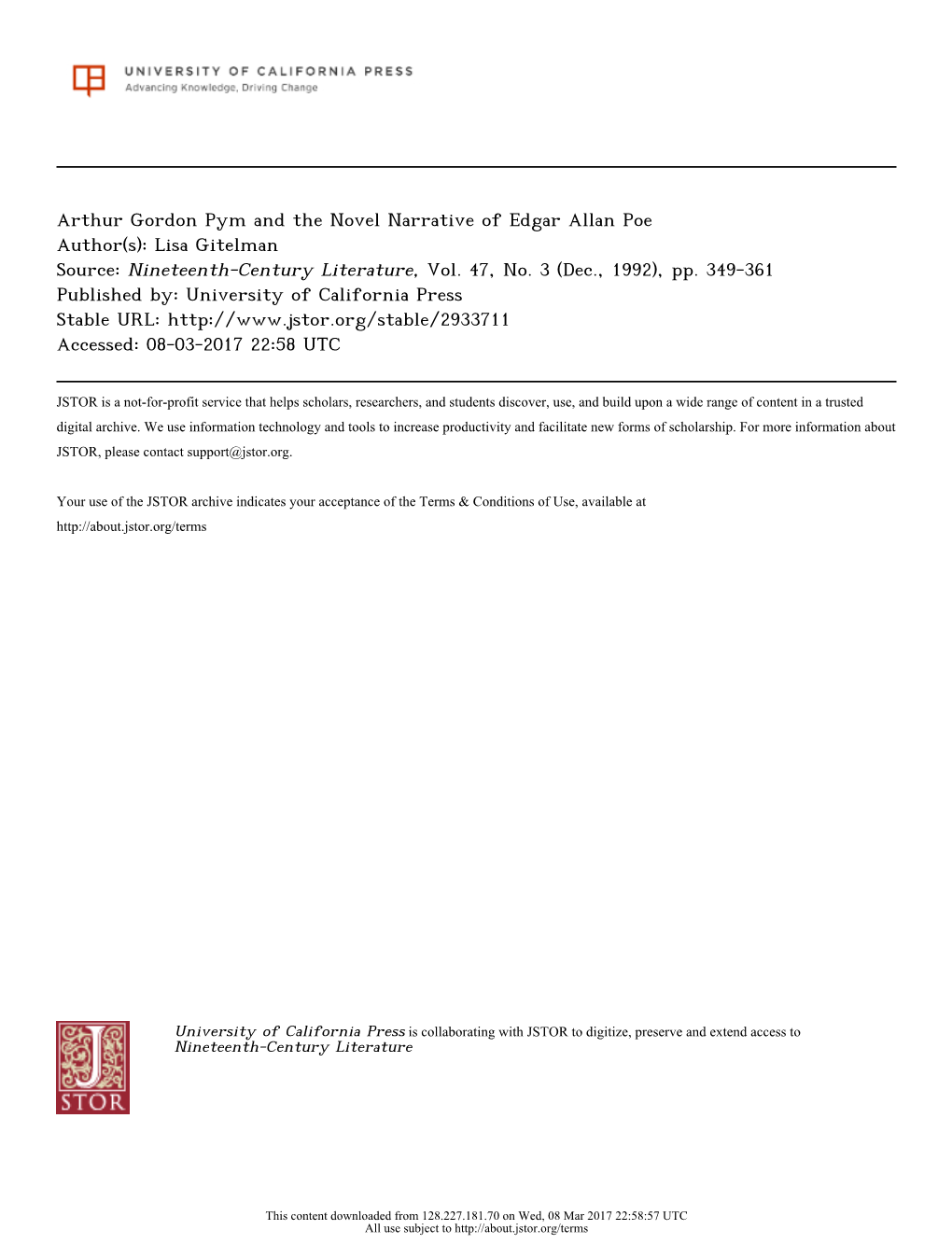 UNIVERSITY OF CALIFORNIA PRESS
Advancing Knowledge, Driving Change

Arthur Gordon Pym and the Novel Narrative of Edgar Allan Poe
Author(s): Lisa Gitelman
Source: Nineteenth-Century Literature, Vol. 47, No. 3 (Dec., 1992), pp. 349-361
Published by: University of California Press
Stable URL: http://www.jstor.org/stable/2933711
Accessed: 08-03-2017 22:58 UTC

JSTOR is a not-for-profit service that helps scholars, researchers, and students discover, use, and build upon a wide range of content in a trusted digital archive. We use information technology and tools to increase productivity and facilitate new forms of scholarship. For more information about JSTOR, please contact support@jstor.org.

Your use of the JSTOR archive indicates your acceptance of the Terms & Conditions of Use, available at http://about.jstor.org/terms

JSTOR

University of California Press is collaborating with JSTOR to digitize, preserve and extend access to Nineteenth-Century Literature

This content downloaded from 128.227.181.70 on Wed, 08 Mar 2017 22:58:57 UTC
All use subject to http://about.jstor.org/terms